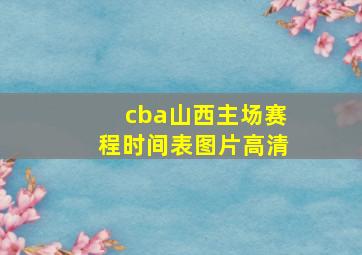 cba山西主场赛程时间表图片高清